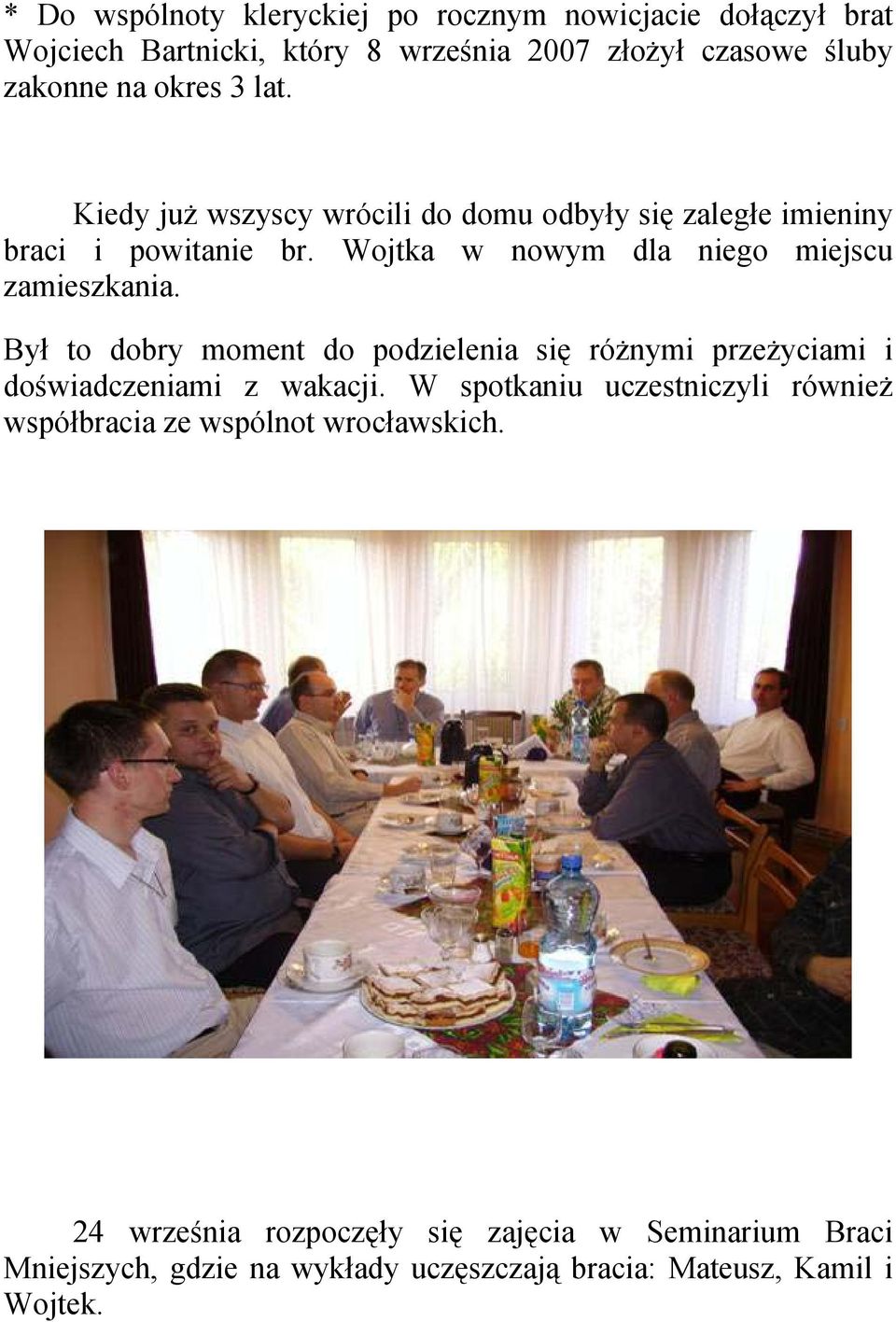 * Do wspólnoty kleryckiej po rocznym nowicjacie dołączył brat Wojciech Bartnicki, który 8 września 2007 złożył czasowe śluby zakonne na okres 3 lat.

Kiedy już wszyscy wrócili do domu odbyły się zaległe imieniny braci i powitanie br. Wojtka w nowym dla niego miejscu zamieszkania.

Był to dobry moment do podzielenia się różnymi przeżyciami i doświadczeniami z wakacji. W spotkaniu uczestniczyli również współbracia ze wspólnot wrocławskich.

24 września rozpoczęły się zajęcia w Seminarium Braci Mniejszych, gdzie na wykłady uczęszczają bracia: Mateusz, Kamil i Wojtek.